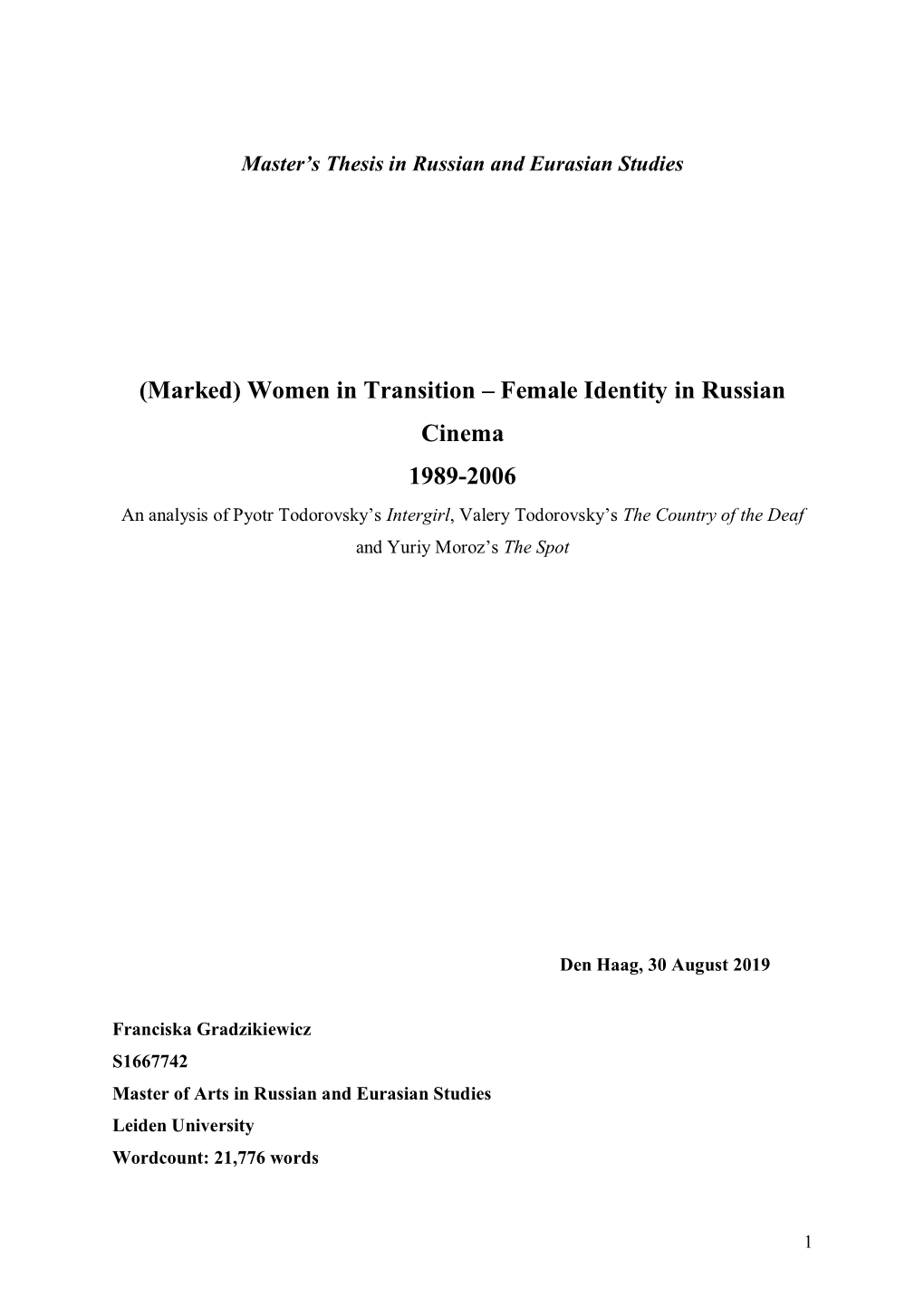 Master's Thesis in Russian and Eurasian Studies

(Marked) Women in Transition – Female Identity in Russian Cinema 1989-2006

An analysis of Pyotr Todorovsky's Intergirl, Valery Todorovsky's The Country of the Deaf and Yuriy Moroz's The Spot

Den Haag, 30 August 2019

Franciska Gradzikiewicz
S1667742
Master of Arts in Russian and Eurasian Studies
Leiden University
Wordcount: 21,776 words

1